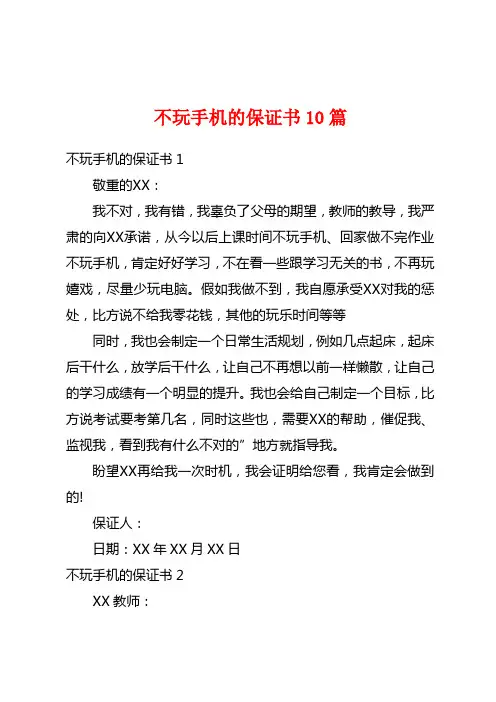 不玩手机的保证书 10 篇

不玩手机的保证书 1

敬重的XX：

我不对，我有错，我辜负了父母的期望，教师的教导，我严肃的向XX承诺，从今以后上课时间不玩手机、回家做不完作业不玩手机，肯定好好学习，不在看一些跟学习无关的书，不再玩嬉戏，尽量少玩电脑。假如我做不到，我自愿承受XX对我的惩处，比方说不给我零花钱，其他的玩乐时间等等

同时，我也会制定一个日常生活规划，例如几点起床，起床后干什么，放学后干什么，让自己不再想以前一样懒散，让自己的学习成绩有一个明显的提升。我也会给自己制定一个目标，比方说考试要考第几名，同时这些也，需要XX的帮助，催促我、监视我，看到我有什么不对的”地方就指导我。

盼望XX再给我一次时机，我会证明给您看，我肯定会做到的!

保证人：

日期：XX 年 XX 月 XX 日

不玩手机的保证书 2

XX 教师：